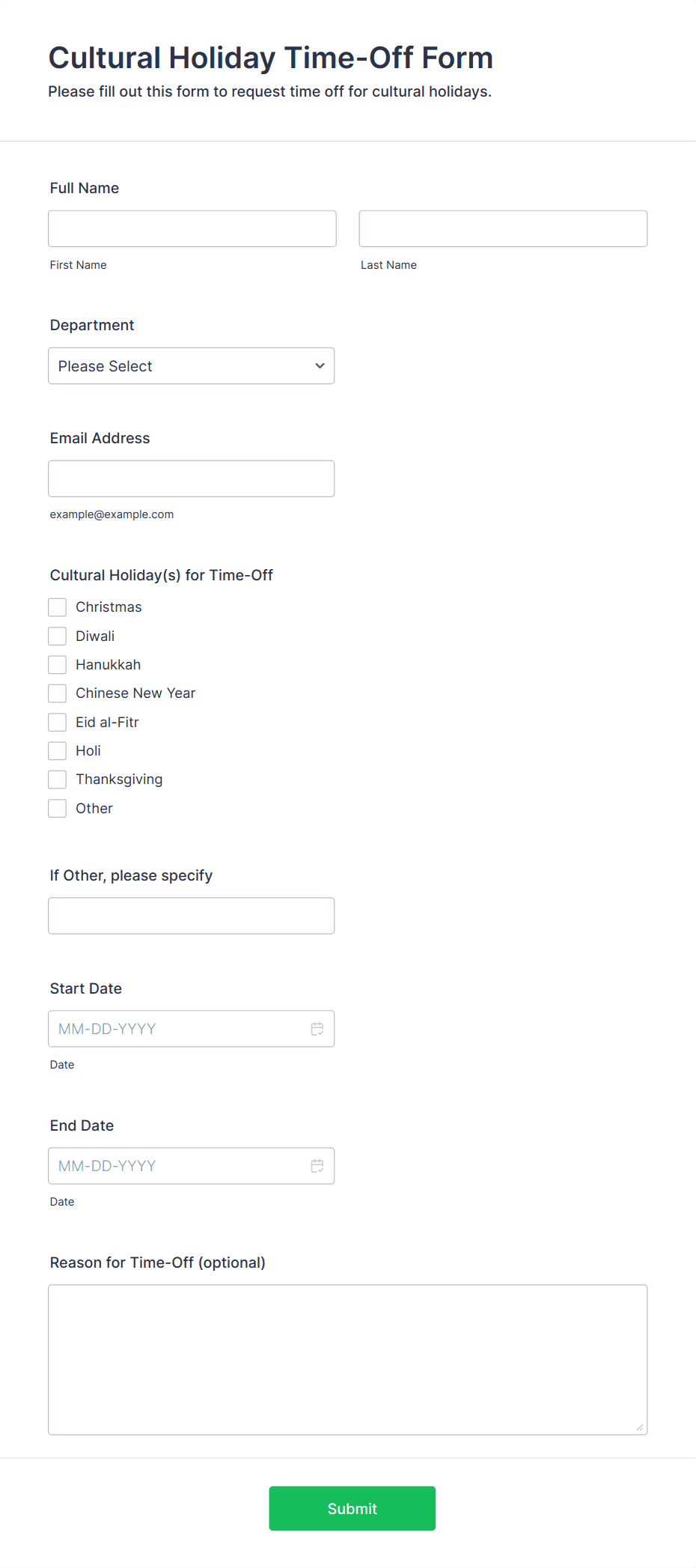 Cultural Holiday Time-Off Form
Please fill out this form to request time off for cultural holidays.

Full Name

First Name

Last Name

Department

Please Select

Email Address

example@example.com

Cultural Holiday(s) for Time-Off

Christmas
Diwali
Hanukkah
Chinese New Year
Eid al-Fitr
Holi
Thanksgiving
Other

If Other, please specify

Start Date

MM-DD-YYYY

Date

End Date

MM-DD-YYYY

Date

Reason for Time-Off (optional)

Submit